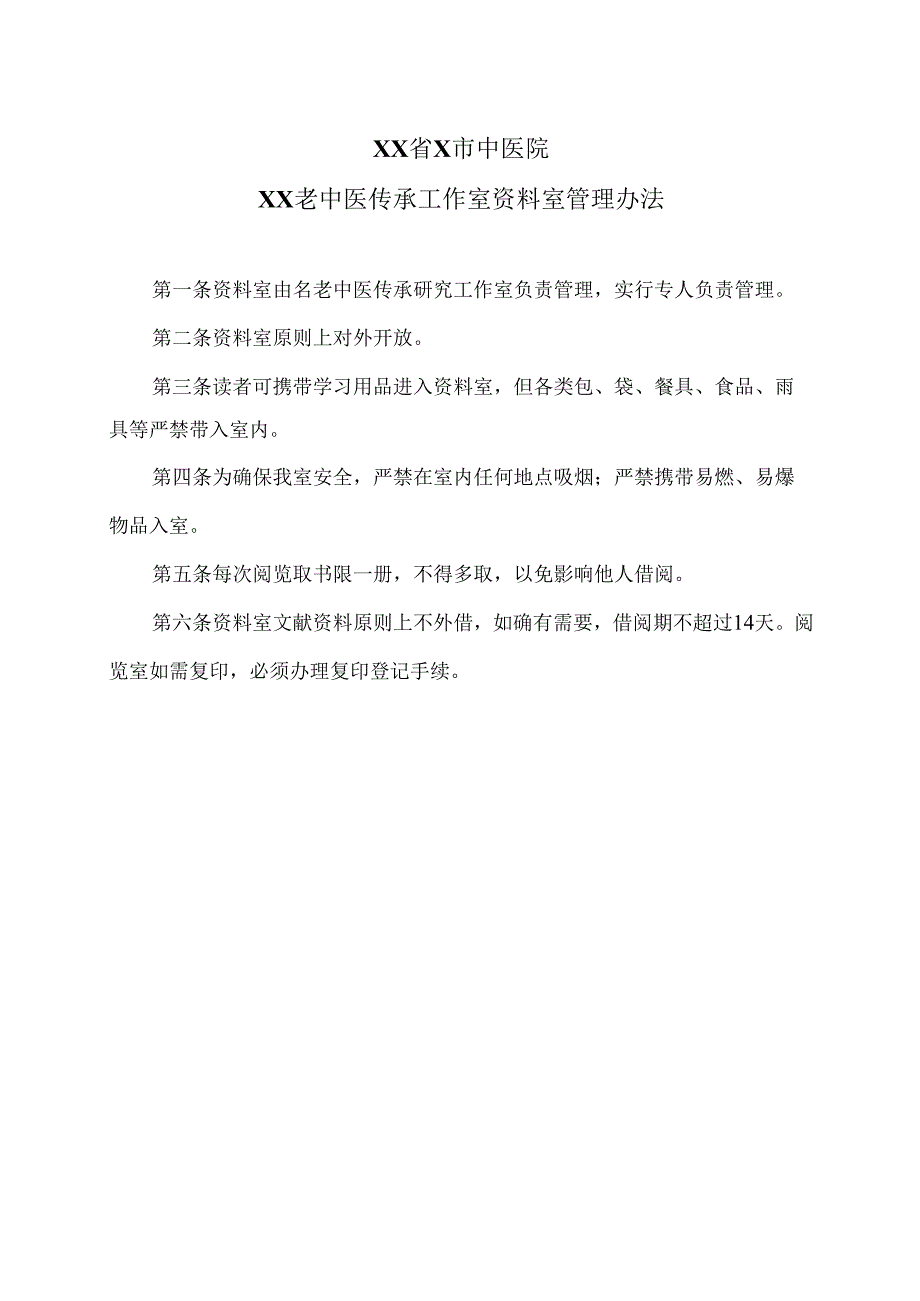 XX省X市中医院

XX老中医传承工作室资料室管理办法

第一条资料室由名老中医传承研究工作室负责管理，实行专人负责管理。

第二条资料室原则上对外开放。

第三条读者可携带学习用品进入资料室，但各类包、袋、餐具、食品、雨具等严禁带入室内。

第四条为确保我室安全，严禁在室内任何地点吸烟；严禁携带易燃、易爆物品入室。

第五条每次阅览取书限一册，不得多取，以免影响他人借阅。

第六条资料室文献资料原则上不外借，如确有需要，借阅期不超过14天。阅览室如需复印，必须办理复印登记手续。